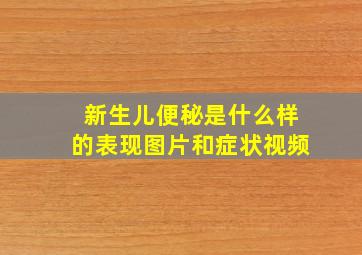 新生儿便秘是什么样的表现图片和症状视频